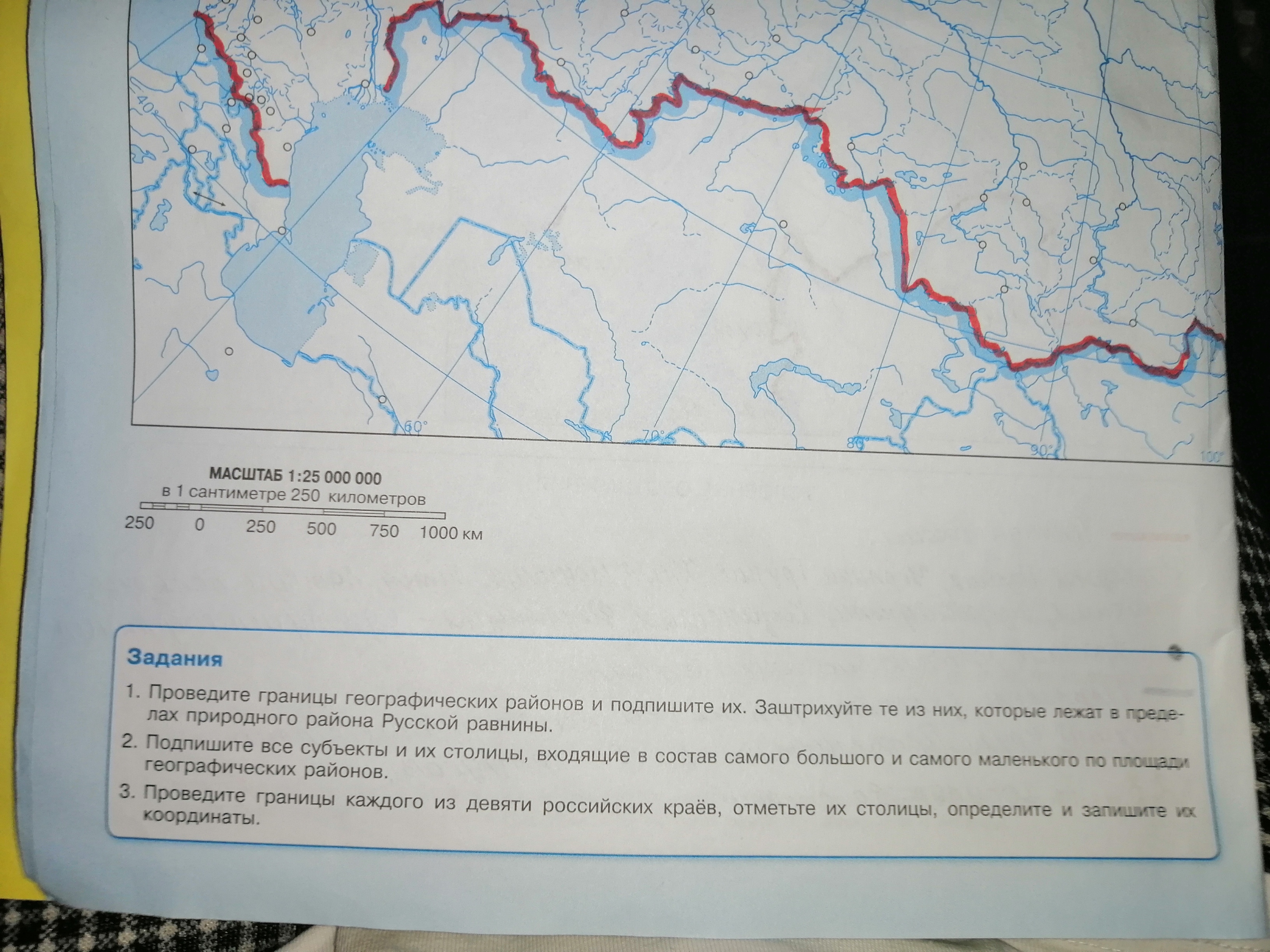 40°

60°

70°

80°

90°

100°

МАСШТАБ 1:25 000 000
в 1 сантиметре 250 километров
250 0 250 500 750 1000 км

Задания

1. Проведите границы географических районов и подпишите их. Заштрихуйте те из них, которые лежат в пределах природного района Русской равнины.

2. Подпишите все субъекты и их столицы, входящие в состав самого большого и самого маленького по площади географических районов.

3. Проведите границы каждого из девяти российских краёв, отметьте их столицы, определите и запишите их координаты.